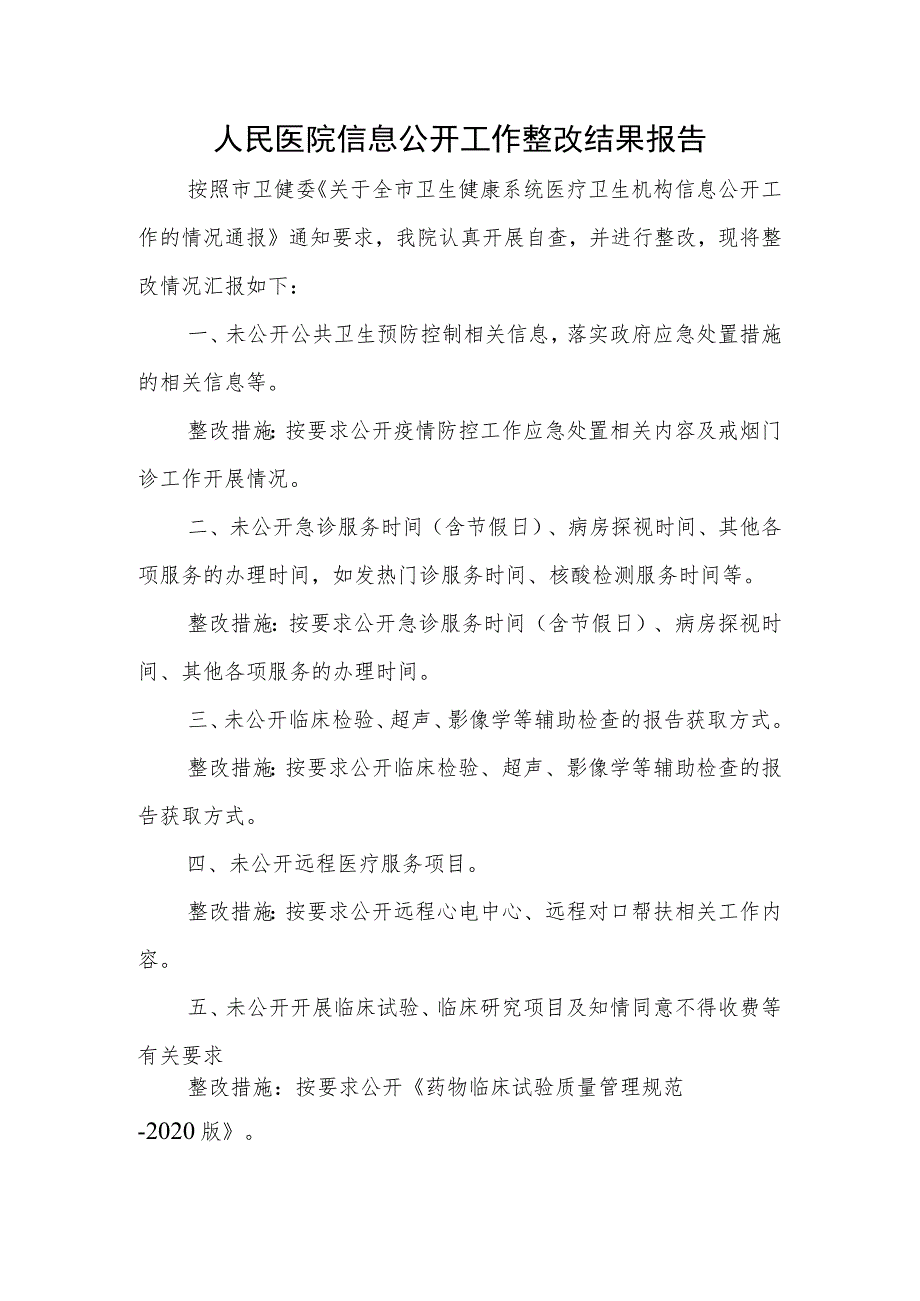 人民医院信息公开工作整改结果报告

按照市卫健委《关于全市卫生健康系统医疗卫生机构信息公开工作的情况通报》通知要求，我院认真开展自查，并进行整改，现将整改情况汇报如下：

一、未公开公共卫生预防控制相关信息，落实政府应急处置措施的相关信息等。

整改措施：按要求公开疫情防控工作应急处置相关内容及戒烟门诊工作开展情况。

二、未公开急诊服务时间（含节假日）、病房探视时间、其他各项服务的办理时间，如发热门诊服务时间、核酸检测服务时间等。

整改措施：按要求公开急诊服务时间（含节假日）、病房探视时间、其他各项服务的办理时间。

三、未公开临床检验、超声、影像学等辅助检查的报告获取方式。

整改措施：按要求公开临床检验、超声、影像学等辅助检查的报告获取方式。

四、未公开远程医疗服务项目。

整改措施：按要求公开远程心电中心、远程对口帮扶相关工作内容。

五、未公开开展临床试验、临床研究项目及知情同意不得收费等有关要求

整改措施：按要求公开《药物临床试验质量管理规范-2020版》。